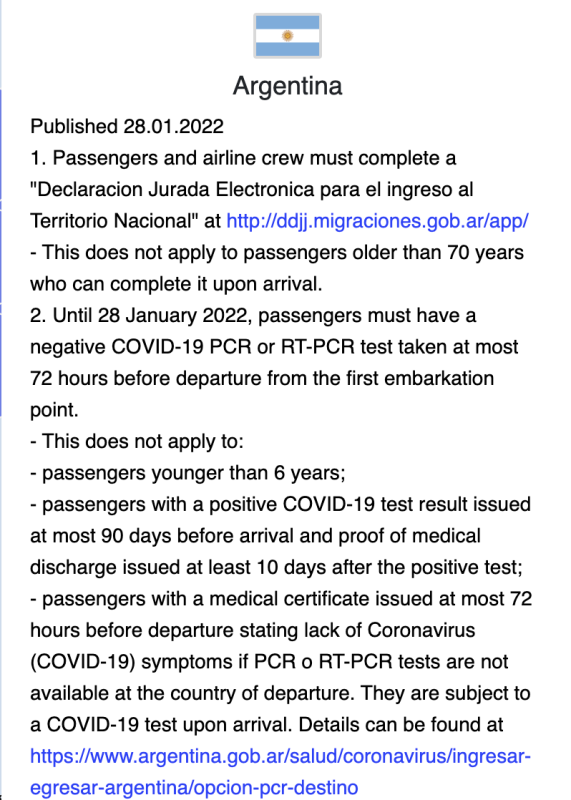 Argentina

Published 28.01.2022
1. Passengers and airline crew must complete a "Declaracion Jurada Electronica para el ingreso al Territorio Nacional" at http://ddjj.migraciones.gob.ar/app/
- This does not apply to passengers older than 70 years who can complete it upon arrival.
2. Until 28 January 2022, passengers must have a negative COVID-19 PCR or RT-PCR test taken at most 72 hours before departure from the first embarkation point.
- This does not apply to:
- passengers younger than 6 years;
- passengers with a positive COVID-19 test result issued at most 90 days before arrival and proof of medical discharge issued at least 10 days after the positive test;
- passengers with a medical certificate issued at most 72 hours before departure stating lack of Coronavirus (COVID-19) symptoms if PCR o RT-PCR tests are not available at the country of departure. They are subject to a COVID-19 test upon arrival. Details can be found at https://www.argentina.gob.ar/salud/coronavirus/ingresar-egresar-argentina/opcion-pcr-destino